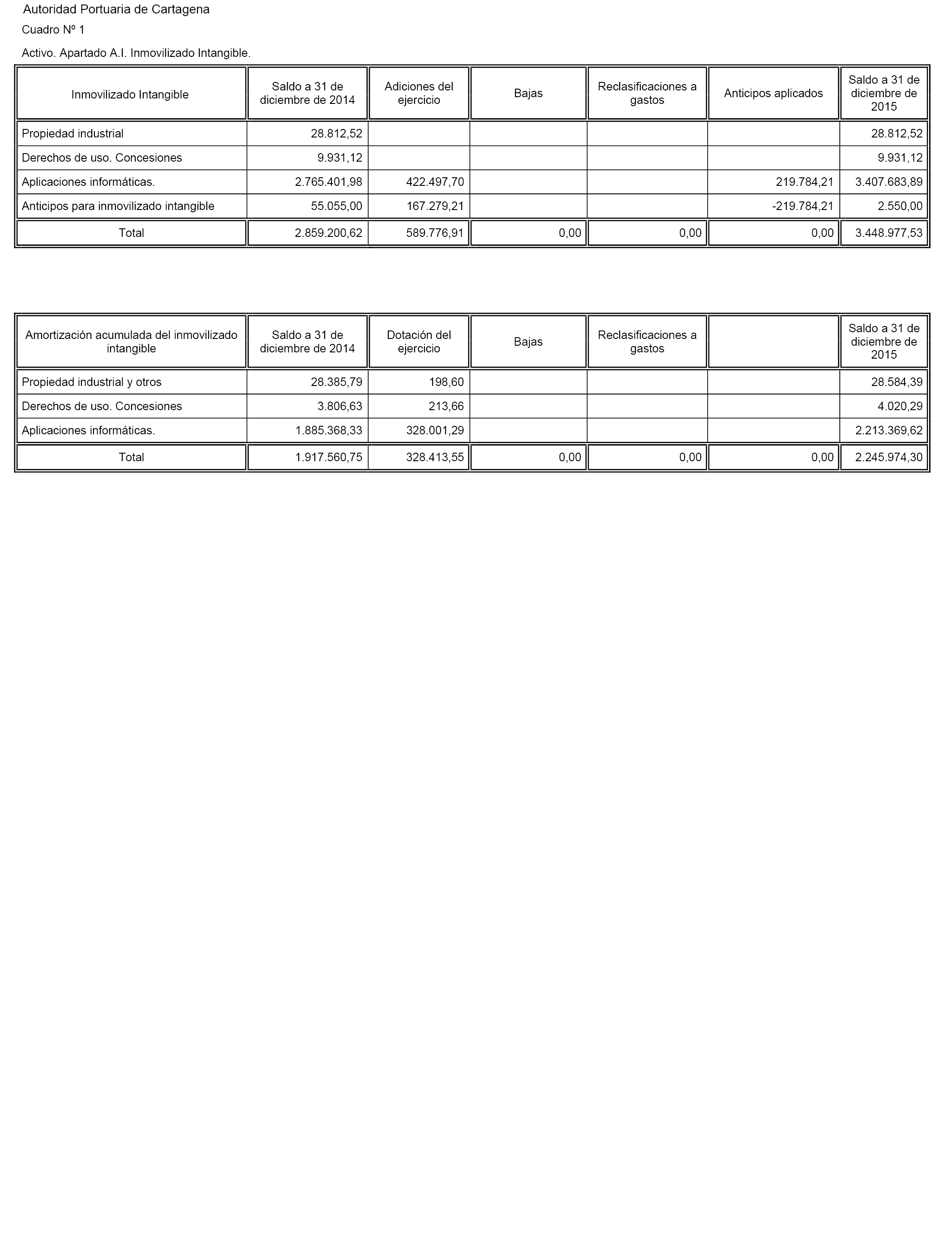 Autoridad Portuaria de Cartagena

Cuadro Nº 1

Activo. Apartado A.I. Inmovilizado Intangible.

| Inmovilizado Intangible | Saldo a 31 de diciembre de 2014 | Adiciones del ejercicio | Bajas | Reclasificaciones a gastos | Anticipos aplicados | Saldo a 31 de diciembre de 2015 |
|---|---|---|---|---|---|---|
| Propiedad industrial | 28.812,52 | | | | | 28.812,52 |
| Derechos de uso. Concesiones | 9.931,12 | | | | | 9.931,12 |
| Aplicaciones informáticas. | 2.765.401,98 | 422.497,70 | | | 219.784,21 | 3.407.683,89 |
| Anticipos para inmovilizado intangible | 55.055,00 | 167.279,21 | | | -219.784,21 | 2.550,00 |
| Total | 2.859.200,62 | 589.776,91 | 0,00 | 0,00 | 0,00 | 3.448.977,53 |

| Amortización acumulada del inmovilizado intangible | Saldo a 31 de diciembre de 2014 | Dotación del ejercicio | Bajas | Reclasificaciones a gastos | | Saldo a 31 de diciembre de 2015 |
|---|---|---|---|---|---|---|
| Propiedad industrial y otros | 28.385,79 | 198,60 | | | | 28.584,39 |
| Derechos de uso. Concesiones | 3.806,63 | 213,66 | | | | 4.020,29 |
| Aplicaciones informáticas. | 1.885.368,33 | 328.001,29 | | | | 2.213.369,62 |
| Total | 1.917.560,75 | 328.413,55 | 0,00 | 0,00 | 0,00 | 2.245.974,30 |